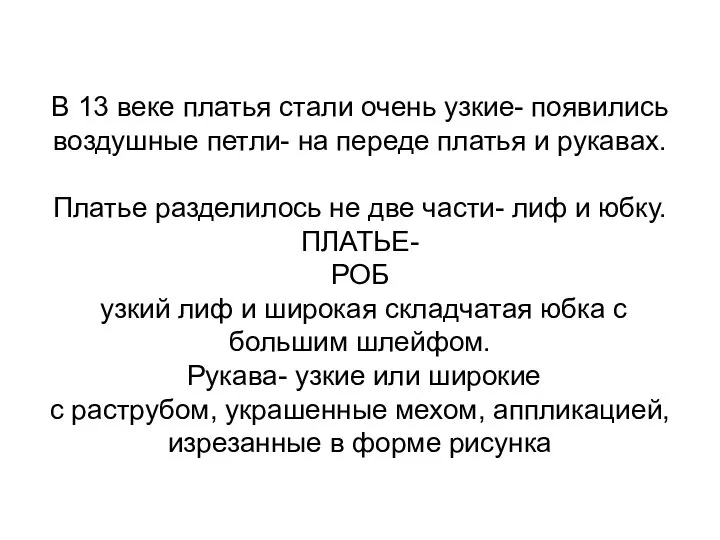 В 13 веке платья стали очень узкие- появились воздушные петли- на переде платья и рукавах.

Платье разделилось не две части- лиф и юбку.
ПЛАТЬЕ-
РОБ
узкий лиф и широкая складчатая юбка с большим шлейфом.
Рукава- узкие или широкие
с раструбом, украшенные мехом, аппликацией, изрезанные в форме рисунка